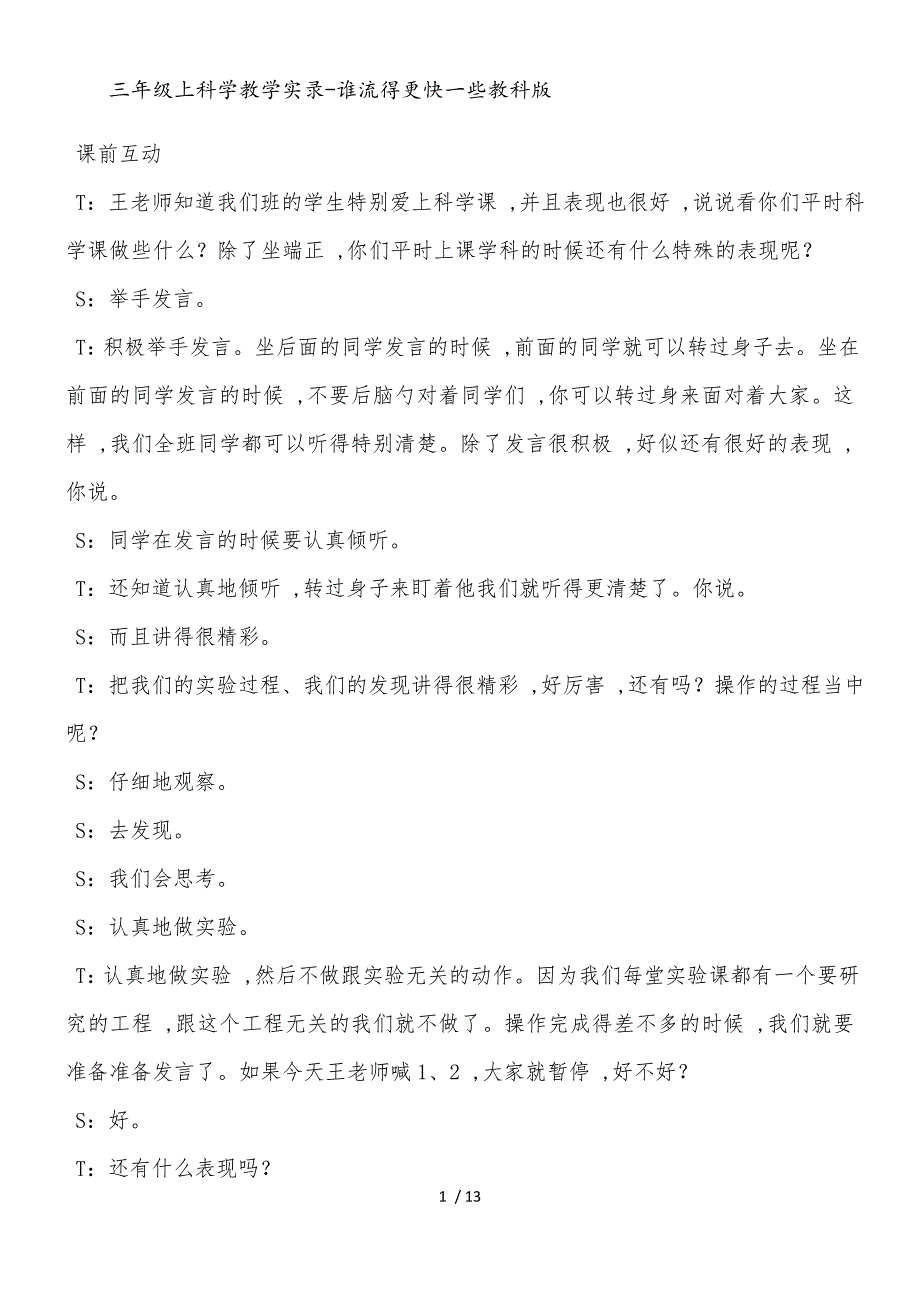 三年级上科学教学实录-谁流得更快一些教科版

课前互动

T：王老师知道我们班的学生特别爱上科学课，并且表现也很好，说说看你们平时科学课做些什么？除了坐端正，你们平时上课学科的时候还有什么特殊的表现呢？

S：举手发言。

T：积极举手发言。坐后面的同学发言的时候，前面的同学就可以转过身子去。坐在前面的同学发言的时候，不要后脑勺对着同学们，你可以转过身来面对着大家。这样，我们全班同学都可以听得特别清楚。除了发言很积极，好似还有很好的表现，你说。

S：同学在发言的时候要认真倾听。

T：还知道认真地倾听，转过身子来盯着他我们就听得更清楚了。你说。

S：而且讲得很精彩。

T：把我们的实验过程、我们的发现讲得很精彩，好厉害，还有吗？操作的过程当中呢？

S：仔细地观察。

S：去发现。

S：我们会思考。

S：认真地做实验。

T：认真地做实验，然后不做跟实验无关的动作。因为我们每堂实验课都有一个要研究的工程，跟这个工程无关的我们就不做了。操作完成得差不多的时候，我们就要准备准备发言了。如果今天王老师喊1、2，大家就暂停，好不好？

S：好。

T：还有什么表现吗？

1 / 13